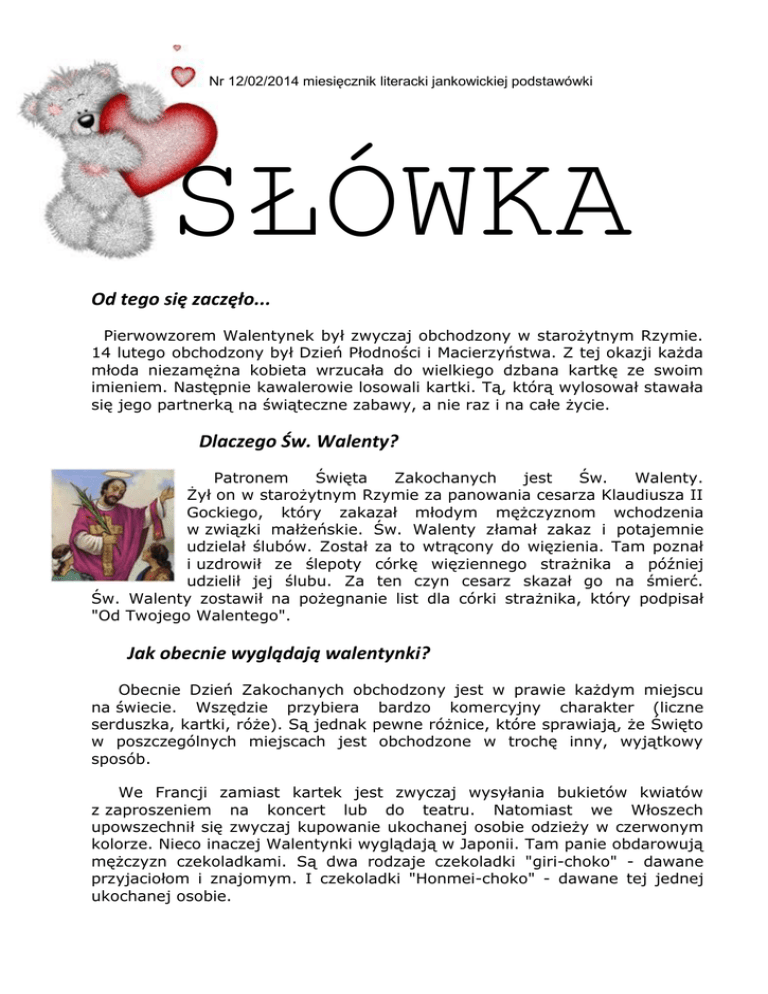 Nr 12/02/2014 miesięcznik literacki jankowickiej podstawówki

SŁÓWKA

Od tego się zaczęło...

Pierwowzorem Walentynek był zwyczaj obchodzony w starożytnym Rzymie. 14 lutego obchodzony był Dzień Płodności i Macierzyństwa. Z tej okazji każda młoda niezamężna kobieta wrzucała do wielkiego dzbana kartkę ze swoim imieniem. Następnie kawalerowie losowali kartki. Tą, którą wylosował stawała się jego partnerką na świąteczne zabawy, a nie raz i na całe życie.

Dlaczego Św. Walenty?

Patronem Święta Zakochanych jest Św. Walenty. Żył on w starożytnym Rzymie za panowania cesarza Klaudiusza II Gockiego, który zakazał młodym mężczyznom wchodzenia w związki małżeńskie. Św. Walenty złamał zakaz i potajemnie udzielał ślubów. Został za to wtrącony do więzienia. Tam poznał i uzdrowił ze ślepoty córkę więziennego strażnika a później udzielił jej ślubu. Za ten czyn cesarz skazał go na śmierć. Św. Walenty zostawił na pożegnanie list dla córki strażnika, który podpisał "Od Twojego Walentego".

Jak obecnie wyglądają walentynki?

Obecnie Dzień Zakochanych obchodzony jest w prawie każdym miejscu na świecie. Wszędzie przybiera bardzo komercyjny charakter (liczne serduszka, kartki, róże). Są jednak pewne różnice, które sprawiają, że Święto w poszczególnych miejscach jest obchodzone w trochę inny, wyjątkowy sposób.

We Francji zamiast kartek jest zwyczaj wysyłania bukietów kwiatów z zaproszeniem na koncert lub do teatru. Natomiast we Włoszech upowszechnił się zwyczaj kupowanie ukochanej osobie odzieży w czerwonym kolorze. Nieco inaczej Walentynki wyglądają w Japonii. Tam panie obdarowują mężczyzn czekoladkami. Są dwa rodzaje czekoladki "giri-choko" - dawane przyjaciołom i znajomym. I czekoladki "Honmei-choko" - dawane tej jednej ukochanej osobie.